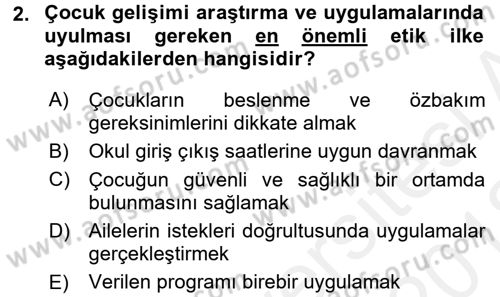 2. Çocuk gelişimi araştırma ve uygulamalarında uyulması gereken en önemli etik ilke aşağıdakilerden hangisidir?

A) Çocukların beslenme ve özbakım gereksinimlerini dikkate almak
B) Okul giriş çıkış saatlerine uygun davranmak
C) Çocuğun güvenli ve sağlıklı bir ortamda bulunmasını sağlamak
D) Ailelerin istekleri doğrultusunda uygulamalar gerçekleştirmek
E) Verilen programı birebir uygulamak

www.aofsoru.com